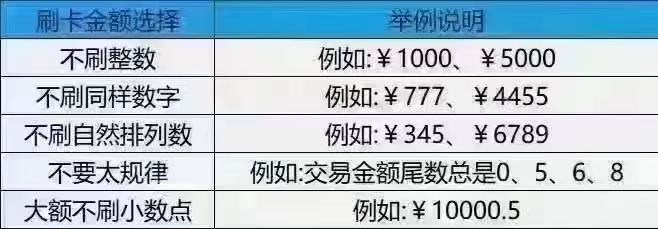 | 刷卡金额选择 | 举例说明 |
|---|---|
| 不刷整数 | 例如:￥1000、￥5000 |
| 不刷同样数字 | 例如:￥777、￥4455 |
| 不刷自然排列数 | 例如:￥345、￥6789 |
| 不要太规律 | 例如:交易金额尾数总是0、5、6、8 |
| 大额不刷小数点 | 例如:￥10000.5 |